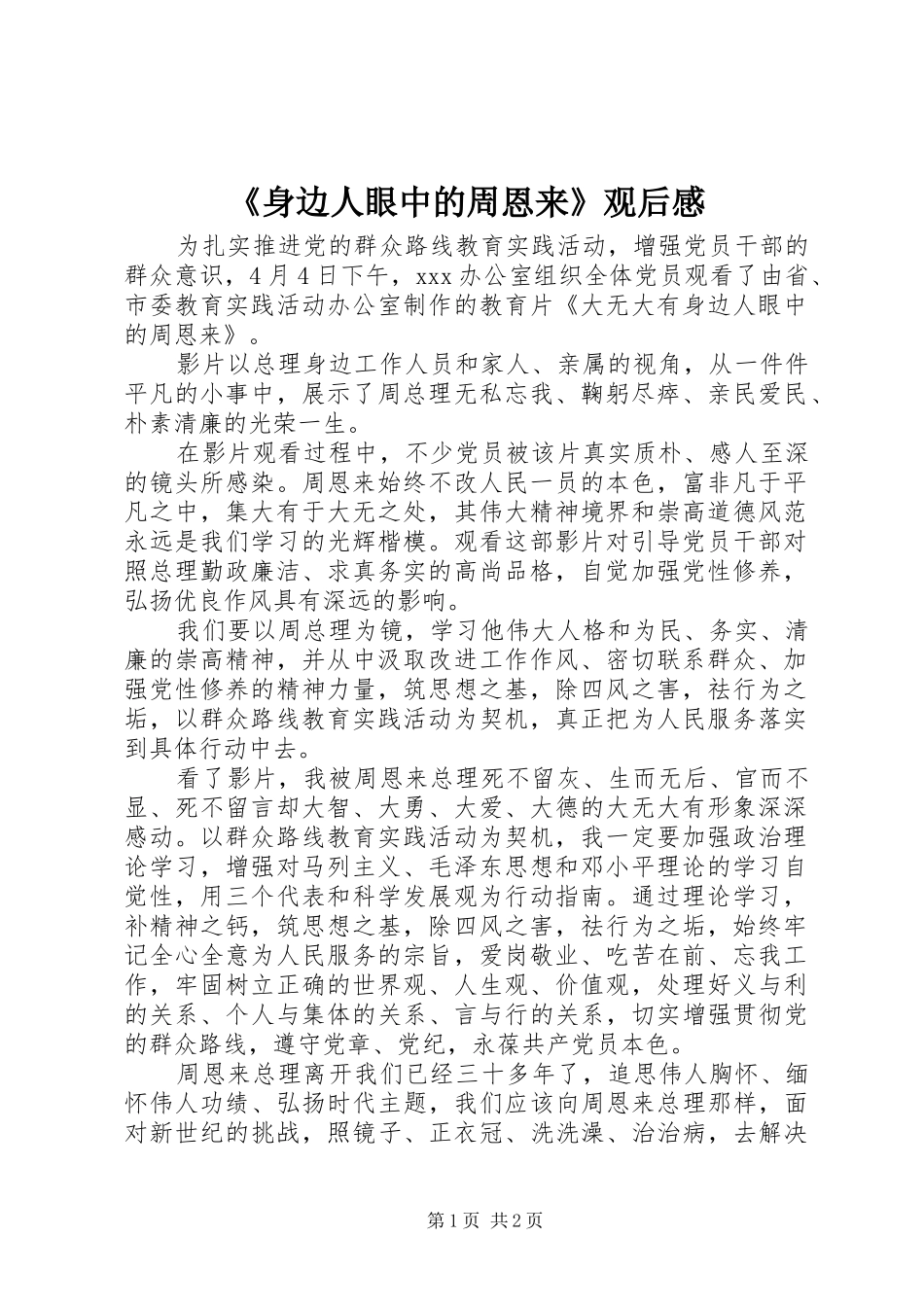 《身边人眼中的周恩来》观后感

为扎实推进党的群众路线教育实践活动，增强党员干部的群众意识，4月4日下午，xxx办公室组织全体党员观看了由省、市委教育实践活动办公室制作的教育片《大无大有身边人眼中的周恩来》。

影片以总理身边工作人员和家人、亲属的视角，从一件件平凡的小事中，展示了周总理无私忘我、鞠躬尽瘁、亲民爱民、朴素清廉的光荣一生。

在影片观看过程中，不少党员被该片真实质朴、感人至深的镜头所感染。周恩来始终不改人民一员的本色，富非凡于平凡之中，集大有于大无之处，其伟大精神境界和崇高道德风范永远是我们学习的光辉楷模。观看这部影片对引导党员干部对照总理勤政廉洁、求真务实的高尚品格，自觉加强党性修养，弘扬优良作风具有深远的影响。

我们要以周总理为镜，学习他伟大人格和为民、务实、清廉的崇高精神，并从中汲取改进工作作风、密切联系群众、加强党性修养的精神力量，筑思想之基，除四风之害，祛行为之垢，以群众路线教育实践活动为契机，真正把为人民服务落实到具体行动中去。

看了影片，我被周恩来总理死不留灰、生而无后、官而不显、死不留言却大智、大勇、大爱、大德的大无大有形象深深感动。以群众路线教育实践活动为契机，我一定要加强政治理论学习，增强对马列主义、毛泽东思想和邓小平理论的学习自觉性，用三个代表和科学发展观为行动指南。通过理论学习，补精神之钙，筑思想之基，除四风之害，祛行为之垢，始终牢记全心全意为人民服务的宗旨，爱岗敬业、吃苦在前、忘我工作，牢固树立正确的世界观、人生观、价值观，处理好义与利的关系、个人与集体的关系、言与行的关系，切实增强贯彻党的群众路线，遵守党章、党纪，永葆共产党员本色。

周恩来总理离开我们已经三十多年了，追思伟人胸怀、缅怀伟人功绩、弘扬时代主题，我们应该向周恩来总理那样，面对新世纪的挑战，照镜子、正衣冠、洗洗澡、治治病，去解决

第1页 共2页